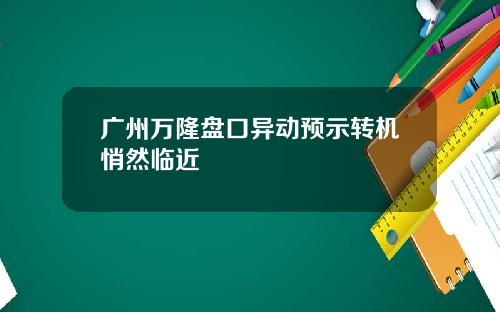 广州万隆盘口异动预示转机悄然临近